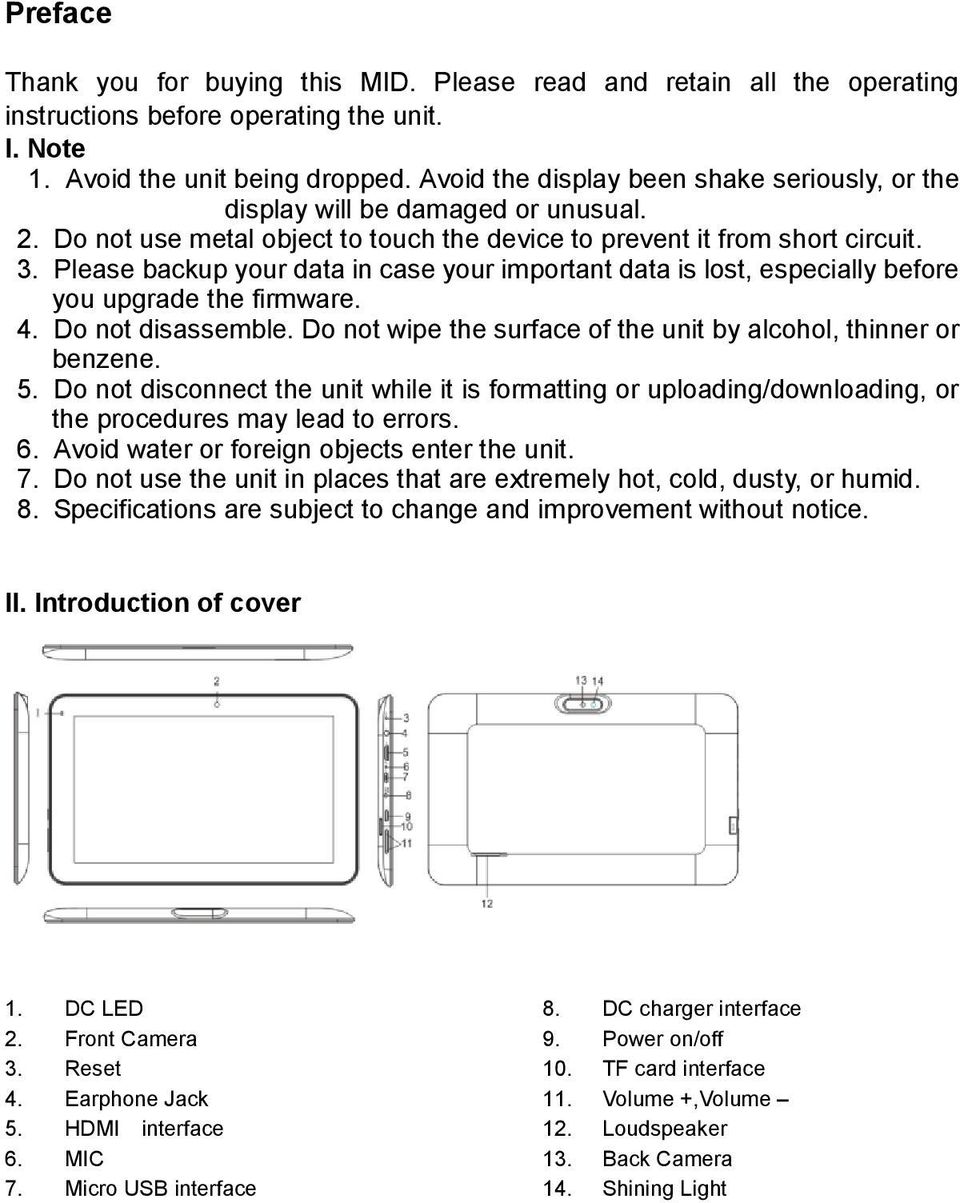 Preface

Thank you for buying this MID. Please read and retain all the operating instructions before operating the unit.

I. Note
1. Avoid the unit being dropped. Avoid the display been shake seriously, or the display will be damaged or unusual.
2. Do not use metal object to touch the device to prevent it from short circuit.
3. Please backup your data in case your important data is lost, especially before you upgrade the firmware.
4. Do not disassemble. Do not wipe the surface of the unit by alcohol, thinner or benzene.
5. Do not disconnect the unit while it is formatting or uploading/downloading, or the procedures may lead to errors.
6. Avoid water or foreign objects enter the unit.
7. Do not use the unit in places that are extremely hot, cold, dusty, or humid.
8. Specifications are subject to change and improvement without notice.

II. Introduction of cover

1 2 3 4 5 6 7 8 9 10 11 12 13 14

1. DC LED
2. Front Camera
3. Reset
4. Earphone Jack
5. HDMI interface
6. MIC
7. Micro USB interface

8. DC charger interface
9. Power on/off
10. TF card interface
11. Volume +,Volume –
12. Loudspeaker
13. Back Camera
14. Shining Light